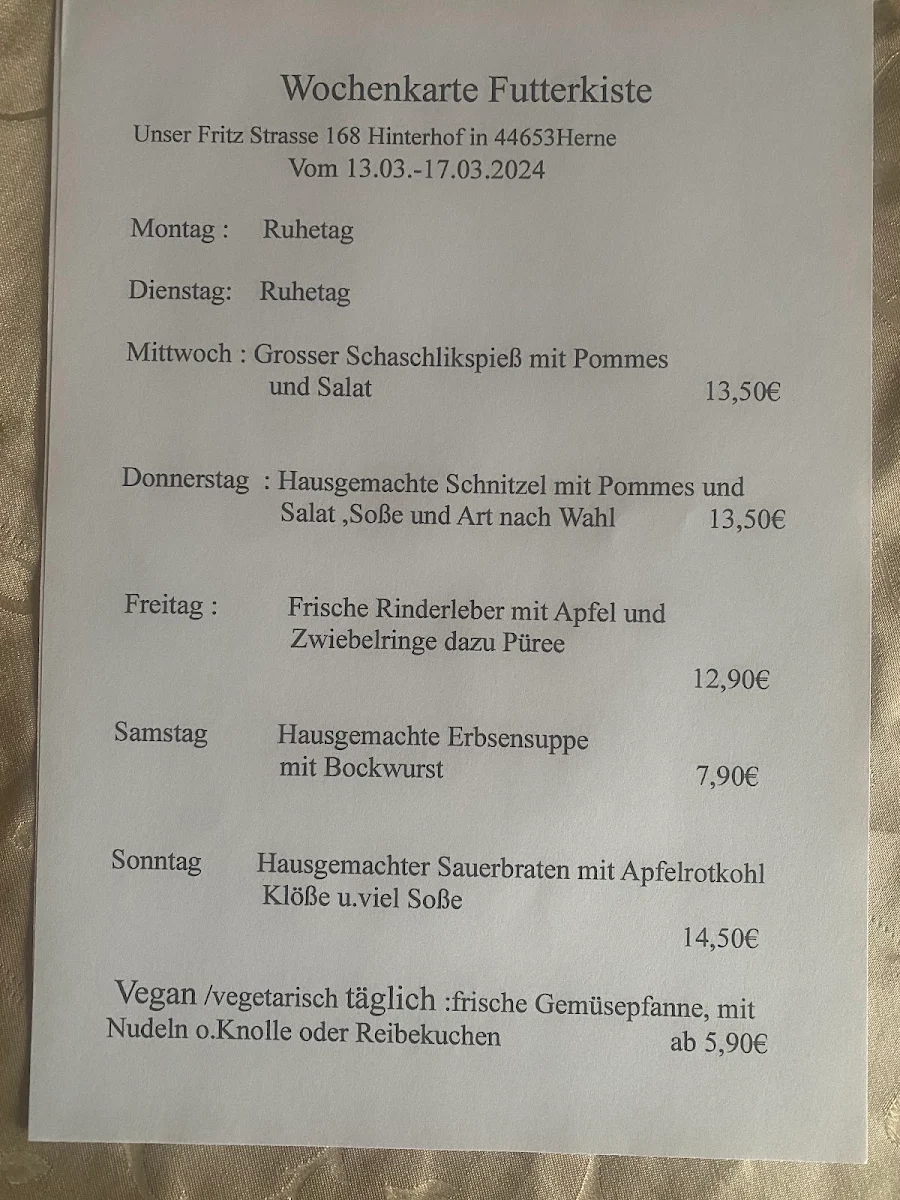 Wochenkarte Futterkiste

Unser Fritz Strasse 168 Hinterhof in 44653Herne

Vom 13.03.-17.03.2024

Montag : Ruhetag

Dienstag: Ruhetag

Mittwoch : Grosser Schaschlikspieß mit Pommes und Salat 13,50€

Donnerstag : Hausgemachte Schnitzel mit Pommes und Salat ,Soße und Art nach Wahl 13,50€

Freitag : Frische Rinderleber mit Apfel und Zwiebelringe dazu Püree 12,90€

Samstag Hausgemachte Erbsensuppe mit Bockwurst 7,90€

Sonntag Hausgemachter Sauerbraten mit Apfelrotkohl Klöße u.viel Soße 14,50€

Vegan /vegetarisch täglich :frische Gemüsepfanne, mit Nudeln o.Knolle oder Reibekuchen ab 5,90€